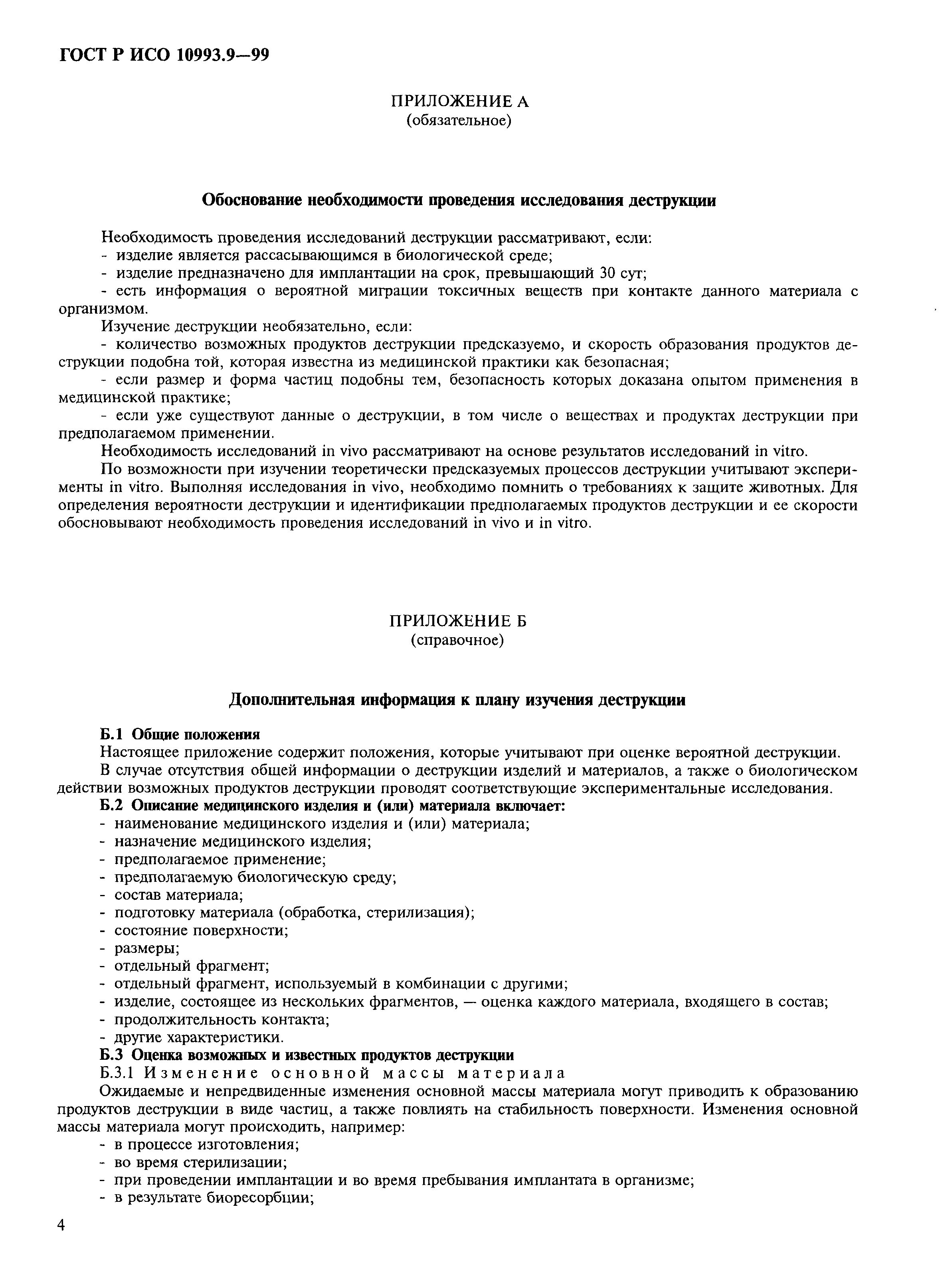 ГОСТ Р ИСО 10993.9—99

ПРИЛОЖЕНИЕ А
(обязательное)

Обоснование необходимости проведения исследования деструкции

Необходимость проведения исследований деструкции рассматривают, если:
- изделие является рассасывающимся в биологической среде;
- изделие предназначено для имплантации на срок, превышающий 30 сут;
- есть информация о вероятной миграции токсичных веществ при контакте данного материала с организмом.

Изучение деструкции необязательно, если:
- количество возможных продуктов деструкции предсказуемо, и скорость образования продуктов деструкции подобна той, которая известна из медицинской практики как безопасная;
- если размер и форма частиц подобны тем, безопасность которых доказана опытом применения в медицинской практике;
- если уже существуют данные о деструкции, в том числе о веществах и продуктах деструкции при предполагаемом применении.

Необходимость исследований in vivo рассматривают на основе результатов исследований in vitro.

По возможности при изучении теоретически предсказуемых процессов деструкции учитывают эксперименты in vitro. Выполняя исследования in vivo, необходимо помнить о требованиях к защите животных. Для определения вероятности деструкции и идентификации предполагаемых продуктов деструкции и ее скорости обосновывают необходимость проведения исследований in vivo и in vitro.

ПРИЛОЖЕНИЕ Б
(справочное)

Дополнительная информация к плану изучения деструкции

Б.1 Общие положения
Настоящее приложение содержит положения, которые учитывают при оценке вероятной деструкции.
В случае отсутствия общей информации о деструкции изделий и материалов, а также о биологическом действии возможных продуктов деструкции проводят соответствующие экспериментальные исследования.
Б.2 Описание медицинского изделия и (или) материала включает:
- наименование медицинского изделия и (или) материала;
- назначение медицинского изделия;
- предполагаемое применение;
- предполагаемую биологическую среду;
- состав материала;
- подготовку материала (обработка, стерилизация);
- состояние поверхности;
- размеры;
- отдельный фрагмент;
- отдельный фрагмент, используемый в комбинации с другими;
- изделие, состоящее из нескольких фрагментов, — оценка каждого материала, входящего в состав;
- продолжительность контакта;
- другие характеристики.
Б.3 Оценка возможных и известных продуктов деструкции
Б.3.1 Изменение основной массы материала
Ожидаемые и непредвиденные изменения основной массы материала могут приводить к образованию продуктов деструкции в виде частиц, а также повлиять на стабильность поверхности. Изменения основной массы материала могут происходить, например:
- в процессе изготовления;
- во время стерилизации;
- при проведении имплантации и во время пребывания имплантата в организме;
- в результате биоресорбции;

4